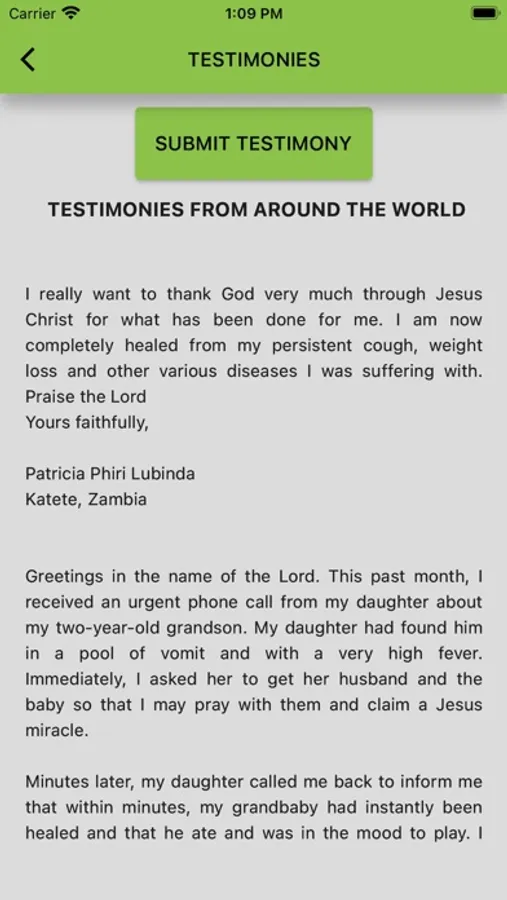 Carrier 1:09 PM

TESTIMONIES

SUBMIT TESTIMONY

TESTIMONIES FROM AROUND THE WORLD

I really want to thank God very much through Jesus Christ for what has been done for me. I am now completely healed from my persistent cough, weight loss and other various diseases I was suffering with.
Praise the Lord
Yours faithfully,

Patricia Phiri Lubinda
Katete, Zambia

Greetings in the name of the Lord. This past month, I received an urgent phone call from my daughter about my two-year-old grandson. My daughter had found him in a pool of vomit and with a very high fever. Immediately, I asked her to get her husband and the baby so that I may pray with them and claim a Jesus miracle.

Minutes later, my daughter called me back to inform me that within minutes, my grandbaby had instantly been healed and that he ate and was in the mood to play. I